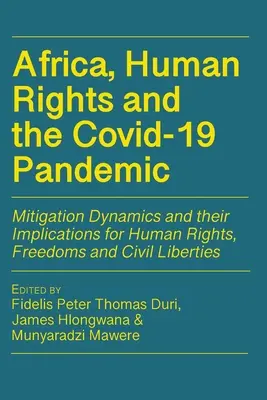 Africa, Human Rights and the Covid-19 Pandemic

Mitigation Dynamics and their Implications for Human Rights, Freedoms and Civil Liberties

EDITED BY
Fidelis Peter Thomas Duri, James Hlongwana & Munyaradzi Mawere